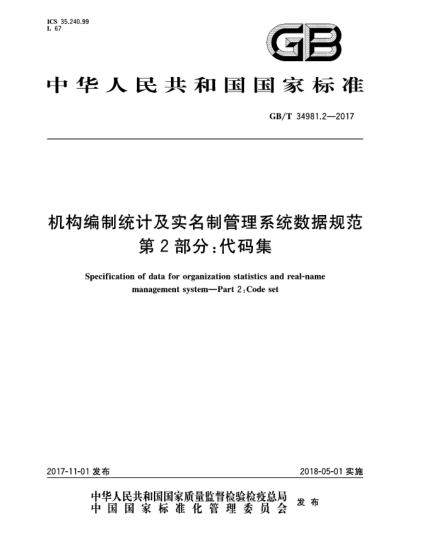 ICS 35.240.99
L 67

GB

中华人民共和国国家标准

GB/T 34981.2—2017

机构编制统计及实名制管理系统数据规范
第2部分:代码集

Specification of data for organization statistics and real-name management system—Part 2:Code set

2017-11-01 发布

2018-05-01 实施

中华人民共和国国家质量监督检验检疫总局
中国国家标准化管理委员会
发布